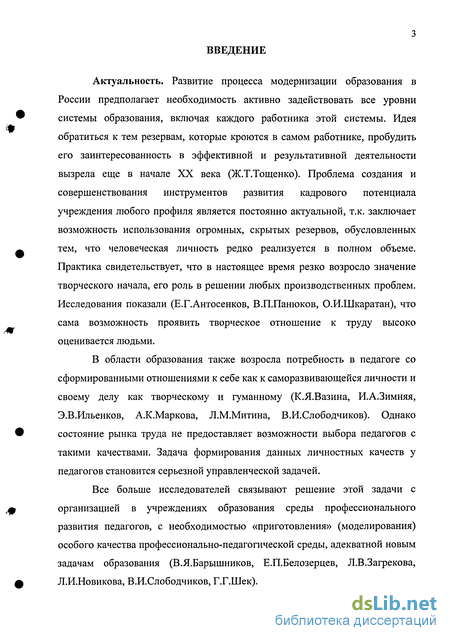 3

ВВЕДЕНИЕ

Актуальность. Развитие процесса модернизации образования в России предполагает необходимость активно задействовать все уровни системы образования, включая каждого работника этой системы. Идея обратиться к тем резервам, которые кроются в самом работнике, пробудить его заинтересованность в эффективной и результативной деятельности вызрела еще в начале XX века (Ж.Т.Тощенко). Проблема создания и совершенствования инструментов развития кадрового потенциала учреждения любого профиля является постоянно актуальной, т.к. заключает возможность использования огромных, скрытых резервов, обусловленных тем, что человеческая личность редко реализуется в полном объеме. Практика свидетельствует, что в настоящее время резко возросло значение творческого начала, его роль в решении любых производственных проблем. Исследования показали (Е.Г.Антосенков, В.П.Панюков, О.И.Шкаратан), что сама возможность проявить творческое отношение к труду высоко оценивается людьми.

В области образования также возросла потребность в педагоге со сформированными отношениями к себе как к саморазвивающейся личности и своему делу как творческому и гуманному (К.Я.Вазина, И.А.Зимняя, Э.В.Ильенков, А.К.Маркова, Л.М.Митина, В.И.Слободчиков). Однако состояние рынка труда не предоставляет возможности выбора педагогов с такими качествами. Задача формирования данных личностных качеств у педагогов становится серьезной управленческой задачей.

Все больше исследователей связывают решение этой задачи с организацией в учреждениях образования среды профессионального развития педагогов, с необходимостью «приготовления» (моделирования) особого качества профессионально-педагогической среды, адекватной новым задачам образования (В.Я.Барышников, Е.П.Белозерцев, Л.В.Загрекова, Л.И.Новикова, В.И.Слободчиков, Г.Г.Шек).

dsLib.net
библиотека диссертаций